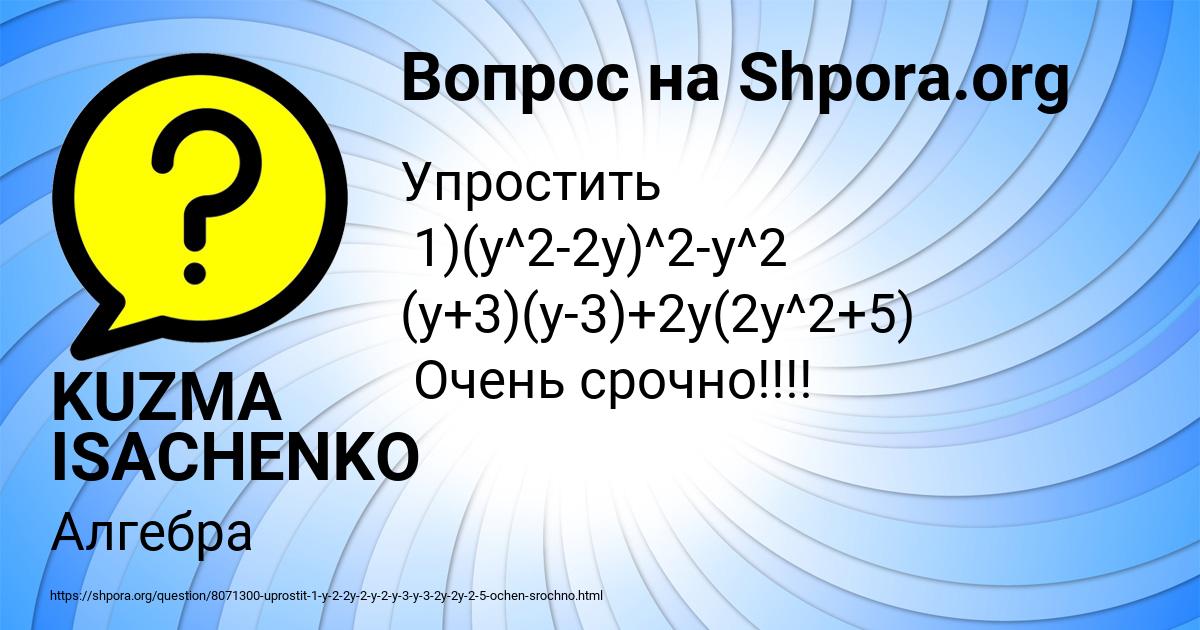 Вопрос на Shpora.org

Упростить
1)(y^2-2y)^2-y^2
(y+3)(y-3)+2y(2y^2+5)
Очень срочно!!!!

KUZMA ISACHENKO

Алгебра

https://shpora.org/question/8071300-uprostit-1-y-2-2y-2-y-2-y-3-y-3-2y-2y-2-5-ochen-srochno.html